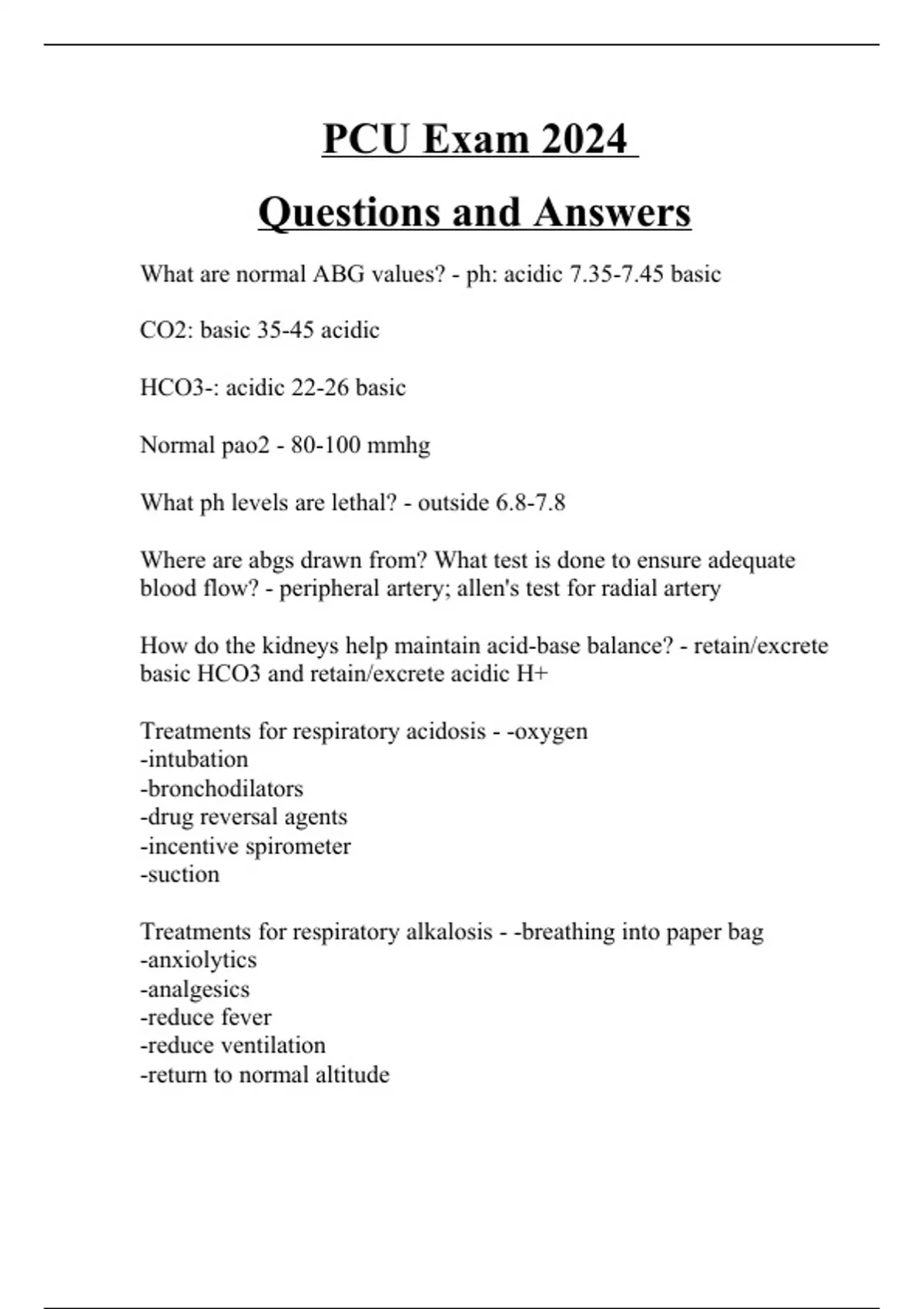 PCU Exam 2024

Questions and Answers

What are normal ABG values? - ph: acidic 7.35-7.45 basic

CO2: basic 35-45 acidic

HCO3-: acidic 22-26 basic

Normal pao2 - 80-100 mmhg

What ph levels are lethal? - outside 6.8-7.8

Where are abgs drawn from? What test is done to ensure adequate blood flow? - peripheral artery; allen's test for radial artery

How do the kidneys help maintain acid-base balance? - retain/excrete basic HCO3 and retain/excrete acidic H+

Treatments for respiratory acidosis - -oxygen
-intubation
-bronchodilators
-drug reversal agents
-incentive spirometer
-suction

Treatments for respiratory alkalosis - -breathing into paper bag
-anxiolytics
-analgesics
-reduce fever
-reduce ventilation
-return to normal altitude